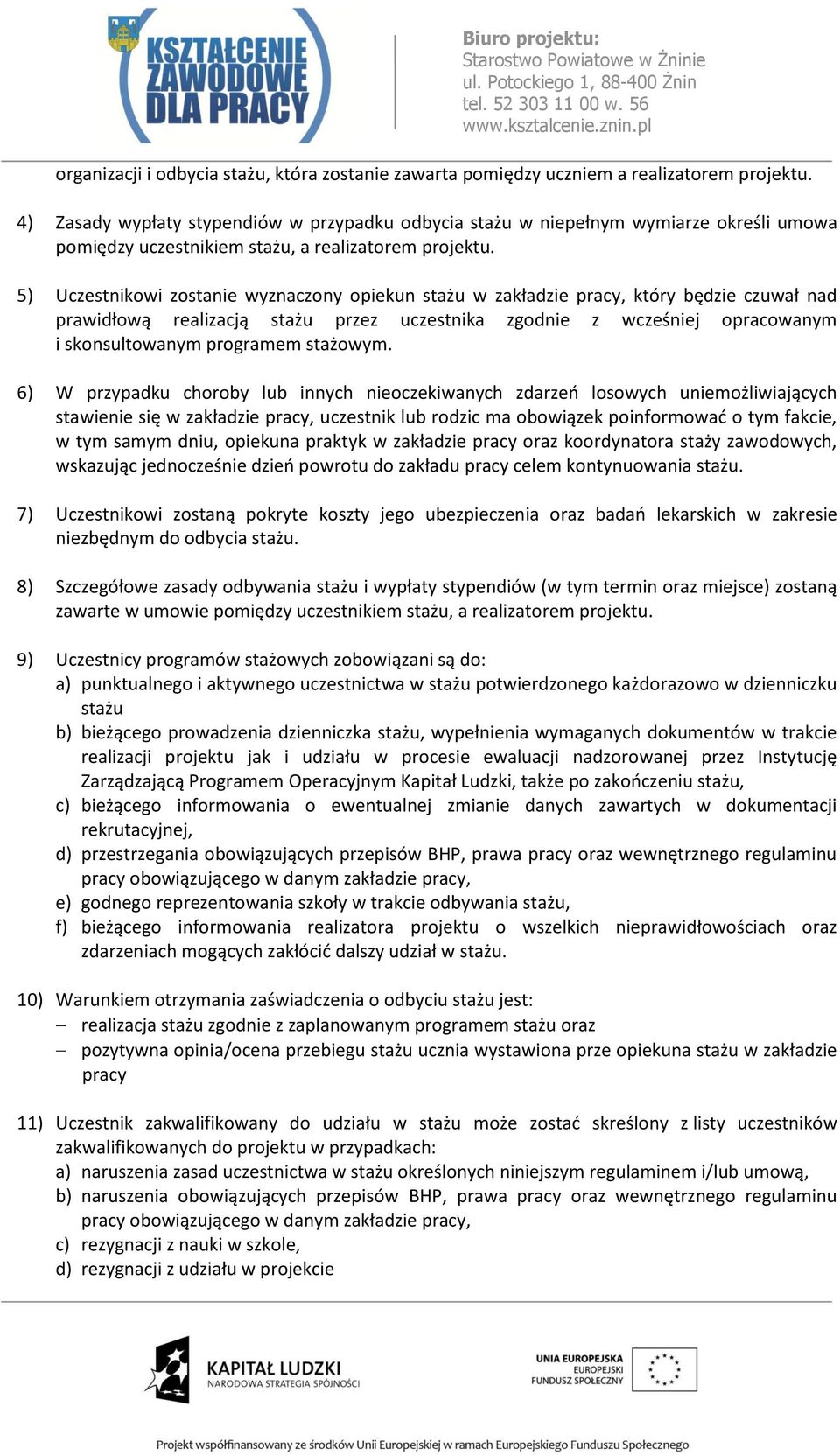 KSZTAŁCENIE ZAWODOWE DLA PRACY

Biuro projektu:
Starostwo Powiatowe w Żninie
ul. Potockiego 1, 88-400 Żnin
tel. 52 303 11 00 w. 56
www.ksztalcenie.znin.pl

organizacji i odbycia stażu, która zostanie zawarta pomiędzy uczniem a realizatorem projektu.

4) Zasady wypłaty stypendiów w przypadku odbycia stażu w niepełnym wymiarze określi umowa pomiędzy uczestnikiem stażu, a realizatorem projektu.

5) Uczestnikowi zostanie wyznaczony opiekun stażu w zakładzie pracy, który będzie czuwał nad prawidłową realizacją stażu przez uczestnika zgodnie z wcześniej opracowanym i skonsultowanym programem stażowym.

6) W przypadku choroby lub innych nieoczekiwanych zdarzeń losowych uniemożliwiających stawienie się w zakładzie pracy, uczestnik lub rodzic ma obowiązek poinformować o tym fakcie, w tym samym dniu, opiekuna praktyk w zakładzie pracy oraz koordynatora staży zawodowych, wskazując jednocześnie dzień powrotu do zakładu pracy celem kontynuowania stażu.

7) Uczestnikowi zostaną pokryte koszty jego ubezpieczenia oraz badań lekarskich w zakresie niezbędnym do odbycia stażu.

8) Szczegółowe zasady odbywania stażu i wypłaty stypendiów (w tym termin oraz miejsce) zostaną zawarte w umowie pomiędzy uczestnikiem stażu, a realizatorem projektu.

9) Uczestnicy programów stażowych zobowiązani są do:
a) punktualnego i aktywnego uczestnictwa w stażu potwierdzonego każdorazowo w dzienniczku stażu
b) bieżącego prowadzenia dzienniczka stażu, wypełnienia wymaganych dokumentów w trakcie realizacji projektu jak i udziału w procesie ewaluacji nadzorowanej przez Instytucję Zarządzającą Programem Operacyjnym Kapitał Ludzki, także po zakończeniu stażu,
c) bieżącego informowania o ewentualnej zmianie danych zawartych w dokumentacji rekrutacyjnej,
d) przestrzegania obowiązujących przepisów BHP, prawa pracy oraz wewnętrznego regulaminu pracy obowiązującego w danym zakładzie pracy,
e) godnego reprezentowania szkoły w trakcie odbywania stażu,
f) bieżącego informowania realizatora projektu o wszelkich nieprawidłowościach oraz zdarzeniach mogących zakłócić dalszy udział w stażu.

10) Warunkiem otrzymania zaświadczenia o odbyciu stażu jest:
– realizacja stażu zgodnie z zaplanowanym programem stażu oraz
– pozytywna opinia/ocena przebiegu stażu ucznia wystawiona prze opiekuna stażu w zakładzie pracy

11) Uczestnik zakwalifikowany do udziału w stażu może zostać skreślony z listy uczestników zakwalifikowanych do projektu w przypadkach:
a) naruszenia zasad uczestnictwa w stażu określonych niniejszym regulaminem i/lub umową,
b) naruszenia obowiązujących przepisów BHP, prawa pracy oraz wewnętrznego regulaminu pracy obowiązującego w danym zakładzie pracy,
c) rezygnacji z nauki w szkole,
d) rezygnacji z udziału w projekcie

KAPITAŁ LUDZKI
NARODOWA STRATEGIA SPÓJNOŚCI

UNIA EUROPEJSKA
EUROPEJSKI
FUNDUSZ SPOŁECZNY

Projekt współfinansowany ze środków Unii Europejskiej w ramach Europejskiego Funduszu Społecznego